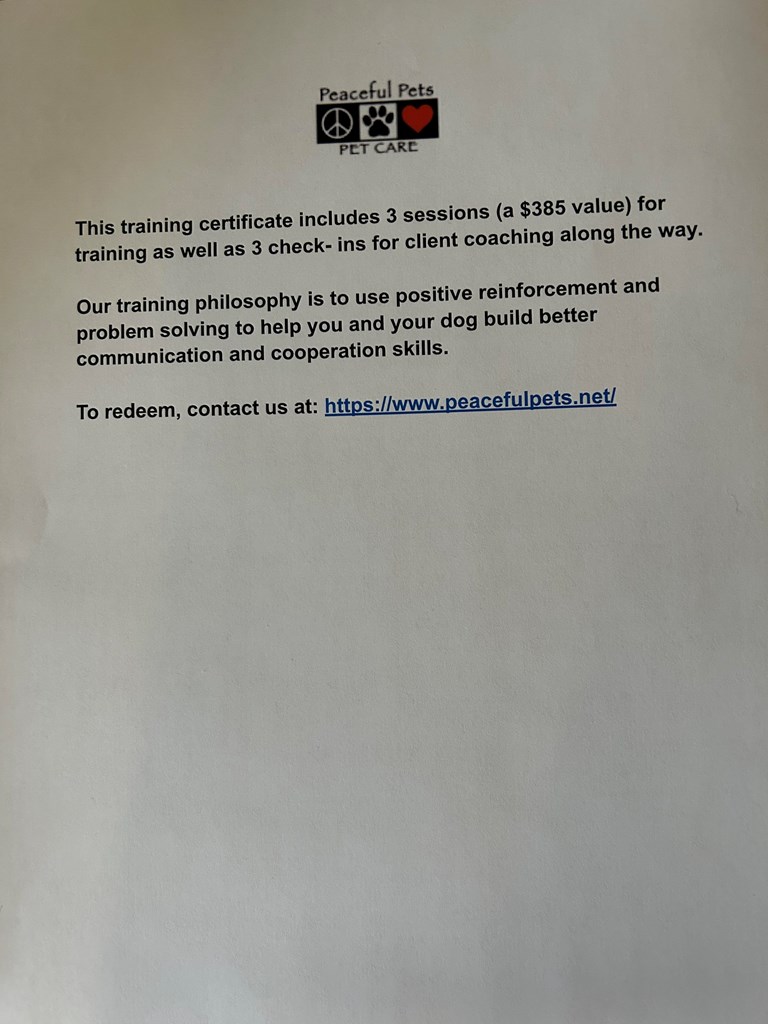 Peaceful Pets
PET CARE

This training certificate includes 3 sessions (a \$385 value) for training as well as 3 check- ins for client coaching along the way.

Our training philosophy is to use positive reinforcement and problem solving to help you and your dog build better communication and cooperation skills.

To redeem, contact us at: https://www.peacefulpets.net/